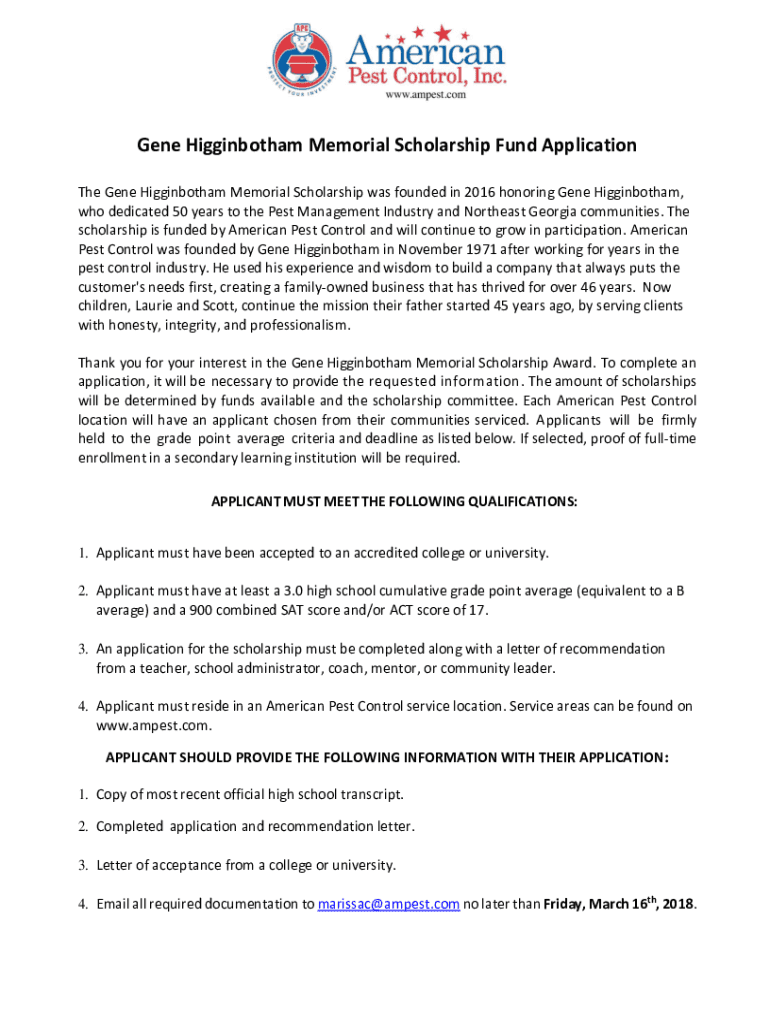 APC

PROTECT YOUR INVESTMENT

American
Pest Control, Inc.
www.ampest.com

Gene Higginbotham Memorial Scholarship Fund Application

The Gene Higginbotham Memorial Scholarship was founded in 2016 honoring Gene Higginbotham, who dedicated 50 years to the Pest Management Industry and Northeast Georgia communities. The scholarship is funded by American Pest Control and will continue to grow in participation. American Pest Control was founded by Gene Higginbotham in November 1971 after working for years in the pest control industry. He used his experience and wisdom to build a company that always puts the customer's needs first, creating a family-owned business that has thrived for over 46 years. Now children, Laurie and Scott, continue the mission their father started 45 years ago, by serving clients with honesty, integrity, and professionalism.

Thank you for your interest in the Gene Higginbotham Memorial Scholarship Award. To complete an application, it will be necessary to provide the requested information. The amount of scholarships will be determined by funds available and the scholarship committee. Each American Pest Control location will have an applicant chosen from their communities serviced. Applicants will be firmly held to the grade point average criteria and deadline as listed below. If selected, proof of full-time enrollment in a secondary learning institution will be required.

APPLICANT MUST MEET THE FOLLOWING QUALIFICATIONS:

1. Applicant must have been accepted to an accredited college or university.

2. Applicant must have at least a 3.0 high school cumulative grade point average (equivalent to a B average) and a 900 combined SAT score and/or ACT score of 17.

3. An application for the scholarship must be completed along with a letter of recommendation from a teacher, school administrator, coach, mentor, or community leader.

4. Applicant must reside in an American Pest Control service location. Service areas can be found on www.ampest.com.

APPLICANT SHOULD PROVIDE THE FOLLOWING INFORMATION WITH THEIR APPLICATION:

1. Copy of most recent official high school transcript.

2. Completed application and recommendation letter.

3. Letter of acceptance from a college or university.

4. Email all required documentation to marissac@ampest.com no later than Friday, March 16$^{th}$, 2018.